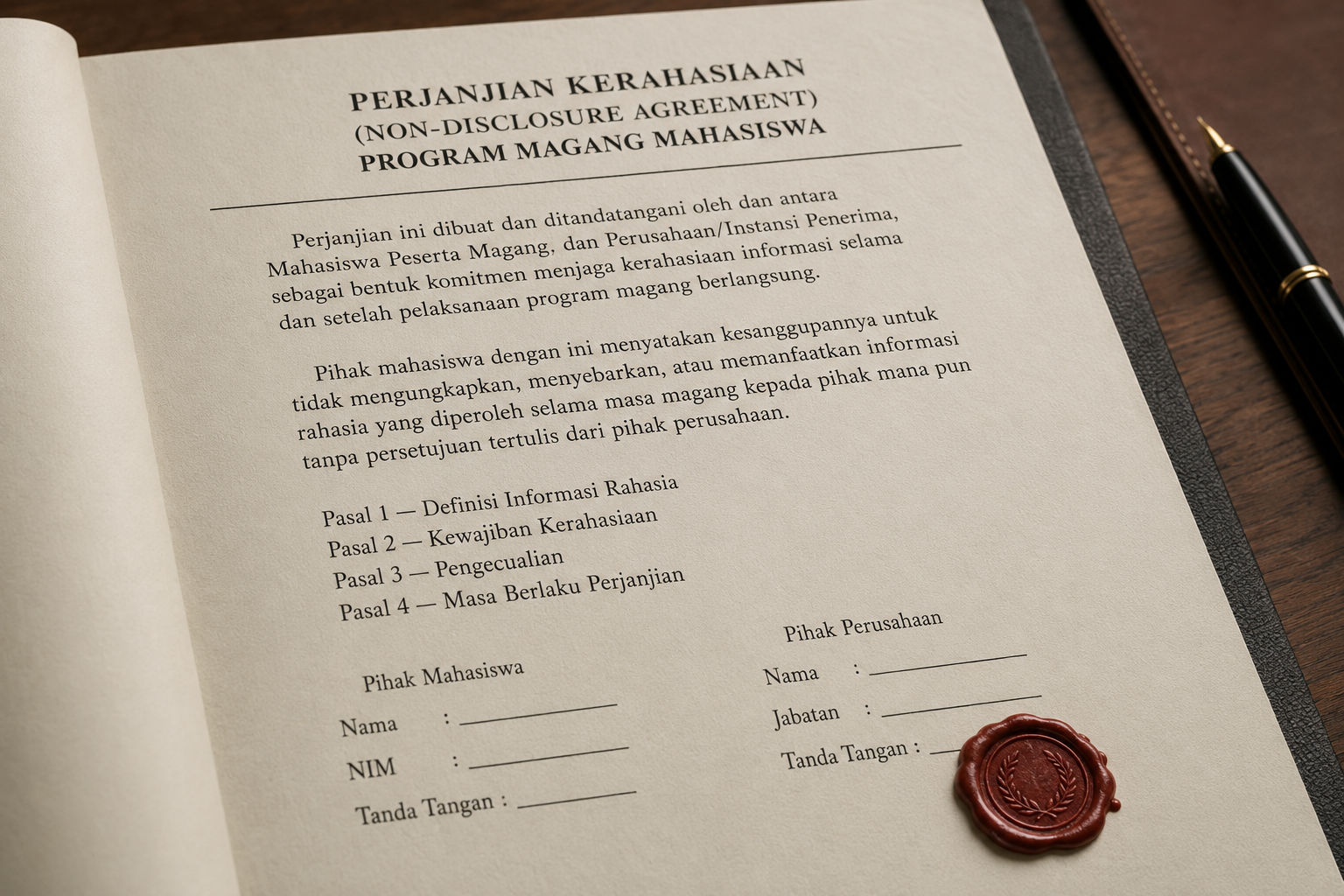 PERJANJIAN KERAHASIAAN
(NON-DISCLOSURE AGREEMENT)
PROGRAM MAGANG MAHASISWA

Perjanjian ini dibuat dan ditandatangani oleh dan antara Mahasiswa Peserta Magang, dan Perusahaan/Instansi Penerima, sebagai bentuk komitmen menjaga kerahasiaan informasi selama dan setelah pelaksanaan program magang berlangsung.

Pihak mahasiswa dengan ini menyatakan kesanggupannya untuk tidak mengungkapkan, menyebarkan, atau memanfaatkan informasi rahasia yang diperoleh selama masa magang kepada pihak mana pun tanpa persetujuan tertulis dari pihak perusahaan.

Pasal 1 — Definisi Informasi Rahasia
Pasal 2 — Kewajiban Kerahasiaan
Pasal 3 — Pengecualian
Pasal 4 — Masa Berlaku Perjanjian

Pihak Mahasiswa
Nama :
NIM :
Tanda Tangan :

Pihak Perusahaan
Nama :
Jabatan :
Tanda Tangan :